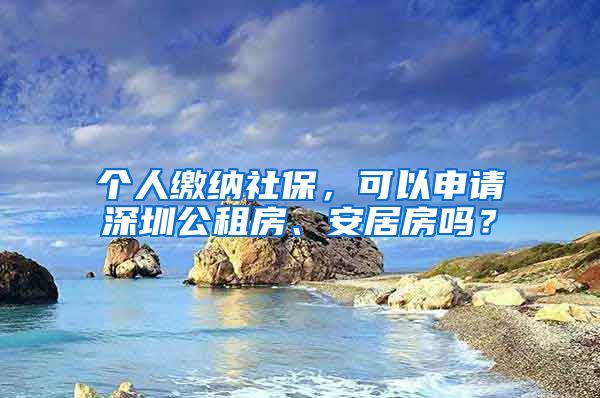 个人缴纳社保，可以申请深圳公租房、安居房吗？